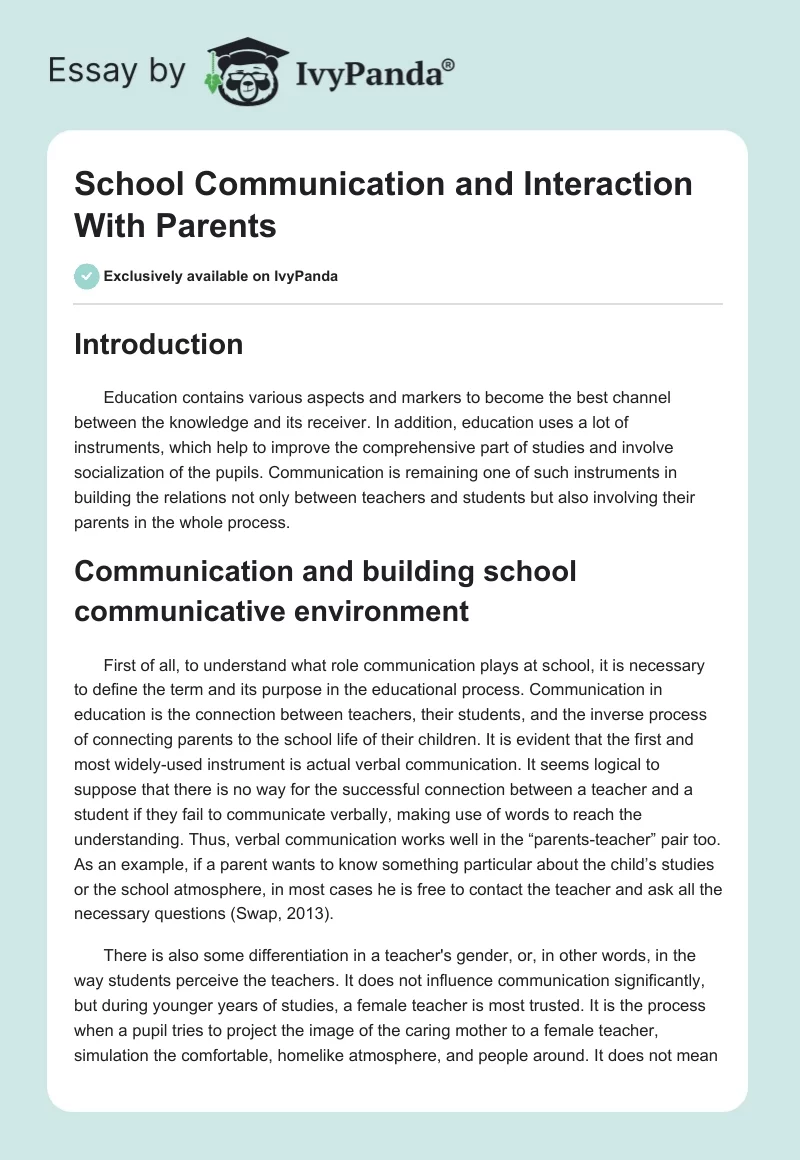 Essay by IvyPanda®

School Communication and Interaction With Parents

Exclusively available on IvyPanda

Introduction

Education contains various aspects and markers to become the best channel between the knowledge and its receiver. In addition, education uses a lot of instruments, which help to improve the comprehensive part of studies and involve socialization of the pupils. Communication is remaining one of such instruments in building the relations not only between teachers and students but also involving their parents in the whole process.

Communication and building school communicative environment

First of all, to understand what role communication plays at school, it is necessary to define the term and its purpose in the educational process. Communication in education is the connection between teachers, their students, and the inverse process of connecting parents to the school life of their children. It is evident that the first and most widely-used instrument is actual verbal communication. It seems logical to suppose that there is no way for the successful connection between a teacher and a student if they fail to communicate verbally, making use of words to reach the understanding. Thus, verbal communication works well in the “parents-teacher” pair too. As an example, if a parent wants to know something particular about the child’s studies or the school atmosphere, in most cases he is free to contact the teacher and ask all the necessary questions (Swap, 2013).

There is also some differentiation in a teacher's gender, or, in other words, in the way students perceive the teachers. It does not influence communication significantly, but during younger years of studies, a female teacher is most trusted. It is the process when a pupil tries to project the image of the caring mother to a female teacher, simulation the comfortable, homelike atmosphere, and people around. It does not mean